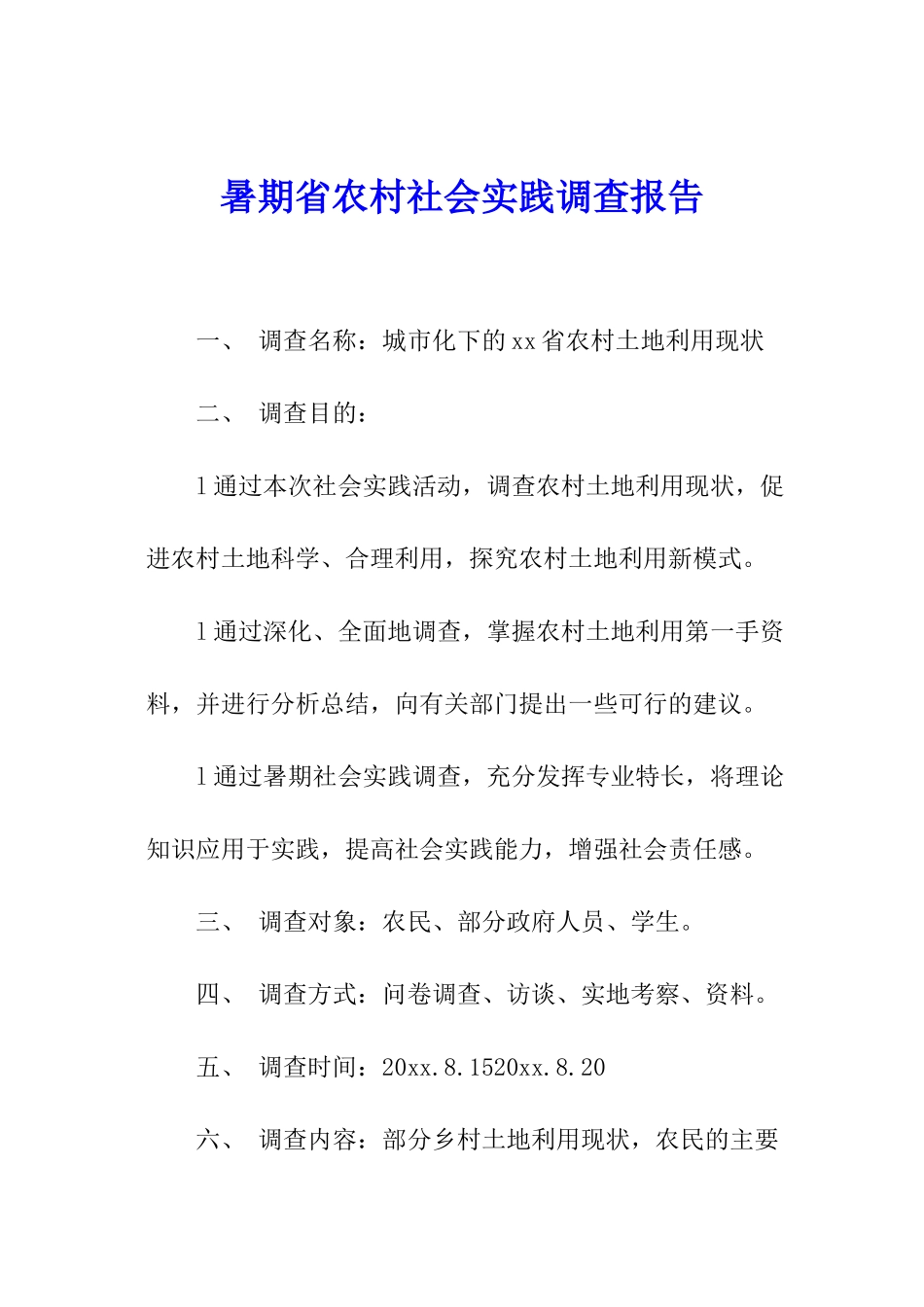 暑期省农村社会实践调查报告

一、 调查名称：城市化下的xx省农村土地利用现状

二、 调查目的：

l通过本次社会实践活动，调查农村土地利用现状，促进农村土地科学、合理利用，探究农村土地利用新模式。

l通过深化、全面地调查，掌握农村土地利用第一手资料，并进行分析总结，向有关部门提出一些可行的建议。

l通过暑期社会实践调查，充分发挥专业特长，将理论知识应用于实践，提高社会实践能力，增强社会责任感。

三、 调查对象：农民、部分政府人员、学生。

四、 调查方式：问卷调查、访谈、实地考察、资料。

五、 调查时间：20xx.8.1520xx.8.20

六、 调查内容：部分乡村土地利用现状，农民的主要